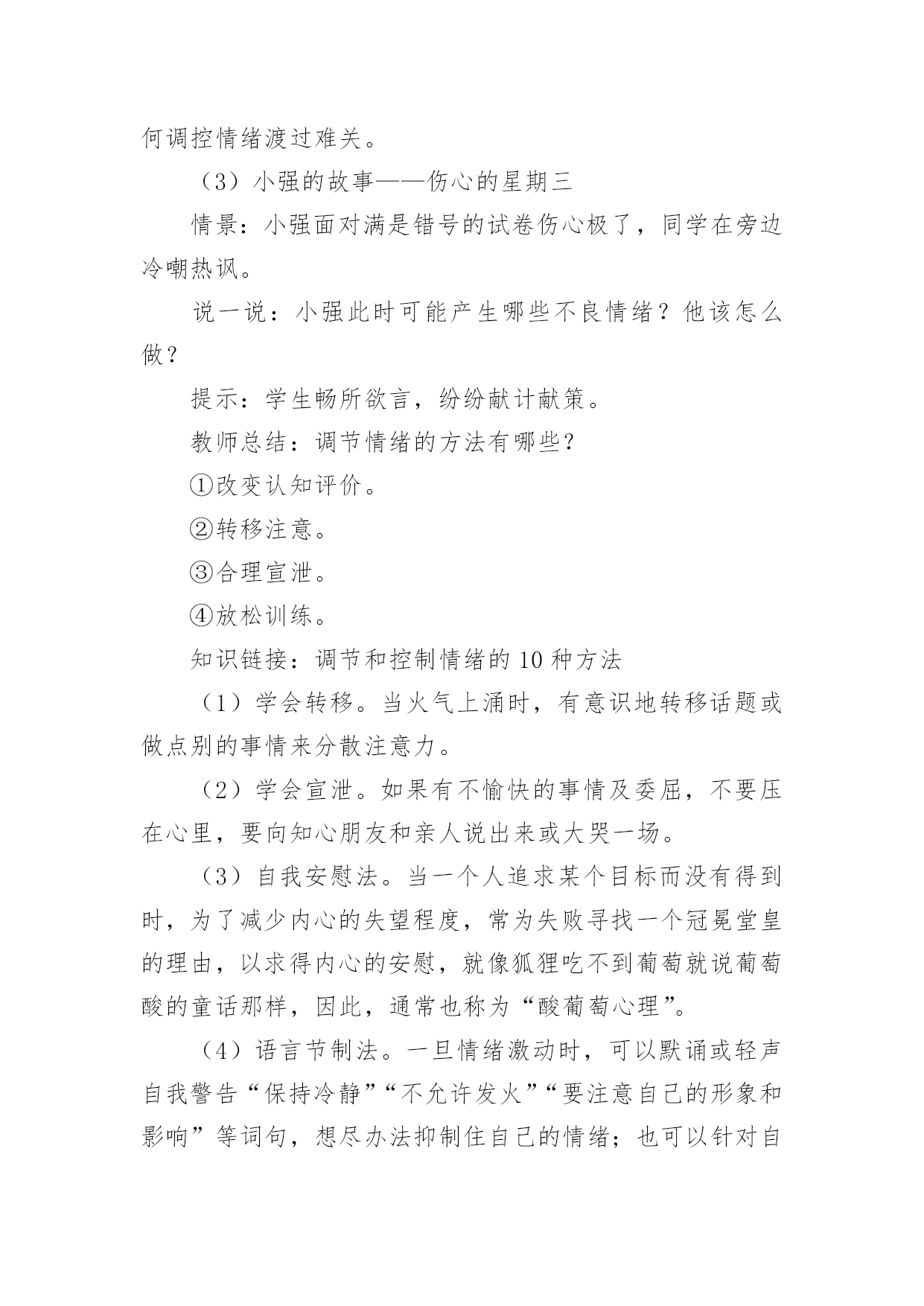 何调控情绪渡过难关。

（3）小强的故事——伤心的星期三

情景：小强面对满是错号的试卷伤心极了，同学在旁边冷嘲热讽。

说一说：小强此时可能产生哪些不良情绪？他该怎么做？

提示：学生畅所欲言，纷纷献计献策。

教师总结：调节情绪的方法有哪些？

①改变认知评价。

②转移注意。

③合理宣泄。

④放松训练。

知识链接：调节和控制情绪的10种方法

（1）学会转移。当火气上涌时，有意识地转移话题或做点别的事情来分散注意力。

（2）学会宣泄。如果有不愉快的事情及委屈，不要压在心里，要向知心朋友和亲人说出来或大哭一场。

（3）自我安慰法。当一个人追求某个目标而没有得到时，为了减少内心的失望程度，常为失败寻找一个冠冕堂皇的理由，以求得内心的安慰，就像狐狸吃不到葡萄就说葡萄酸的童话那样，因此，通常也称为“酸葡萄心理”。

（4）语言节制法。一旦情绪激动时，可以默诵或轻声自我警告“保持冷静”“不允许发火”“要注意自己的形象和影响”等词句，想尽办法抑制住自己的情绪；也可以针对自